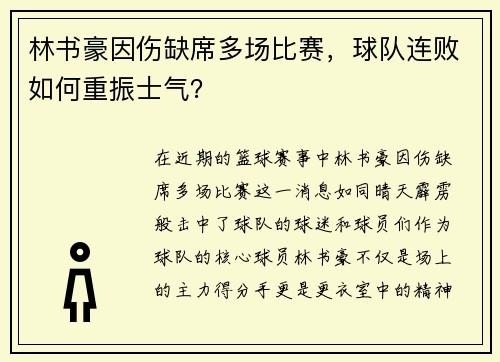 林书豪因伤缺席多场比赛，球队连败如何重振士气？

在近期的篮球赛事中林书豪因伤缺席多场比赛这一消息如同晴天霹雳般击中了球队的球迷和球员们作为球队的核心球员林书豪不仅是场上的主力得分手更是更衣室中的精神